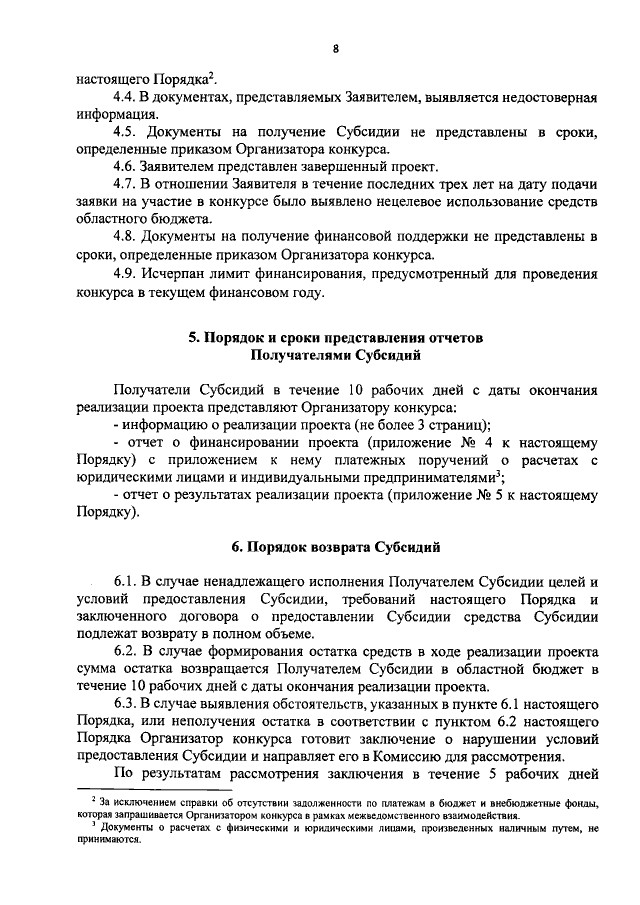 8

настоящего Порядка$^2$.

4.4. В документах, представляемых Заявителем, выявляется недостоверная информация.

4.5. Документы на получение Субсидии не представлены в сроки, определенные приказом Организатора конкурса.

4.6. Заявителем представлен завершенный проект.

4.7. В отношении Заявителя в течение последних трех лет на дату подачи заявки на участие в конкурсе было выявлено нецелевое использование средств областного бюджета.

4.8. Документы на получение финансовой поддержки не представлены в сроки, определенные приказом Организатора конкурса.

4.9. Исчерпан лимит финансирования, предусмотренный для проведения конкурса в текущем финансовом году.

5. Порядок и сроки представления отчетов Получателями Субсидий

Получатели Субсидий в течение 10 рабочих дней с даты окончания реализации проекта представляют Организатору конкурса:

- информацию о реализации проекта (не более 3 страниц);

- отчет о финансировании проекта (приложение № 4 к настоящему Порядку) с приложением к нему платежных поручений о расчетах с юридическими лицами и индивидуальными предпринимателями$^3$;

- отчет о результатах реализации проекта (приложение № 5 к настоящему Порядку).

6. Порядок возврата Субсидий

6.1. В случае ненадлежащего исполнения Получателем Субсидии целей и условий предоставления Субсидии, требований настоящего Порядка и заключенного договора о предоставлении Субсидии средства Субсидии подлежат возврату в полном объеме.

6.2. В случае формирования остатка средств в ходе реализации проекта сумма остатка возвращается Получателем Субсидии в областной бюджет в течение 10 рабочих дней с даты окончания реализации проекта.

6.3. В случае выявления обстоятельств, указанных в пункте 6.1 настоящего Порядка, или неполучения остатка в соответствии с пунктом 6.2 настоящего Порядка Организатор конкурса готовит заключение о нарушении условий предоставления Субсидии и направляет его в Комиссию для рассмотрения.

По результатам рассмотрения заключения в течение 5 рабочих дней

$^2$ За исключением справки об отсутствии задолженности по платежам в бюджет и внебюджетные фонды, которая запрашивается Организатором конкурса в рамках межведомственного взаимодействия.

$^3$ Документы о расчетах с физическими и юридическими лицами, произведенных наличным путем, не принимаются.